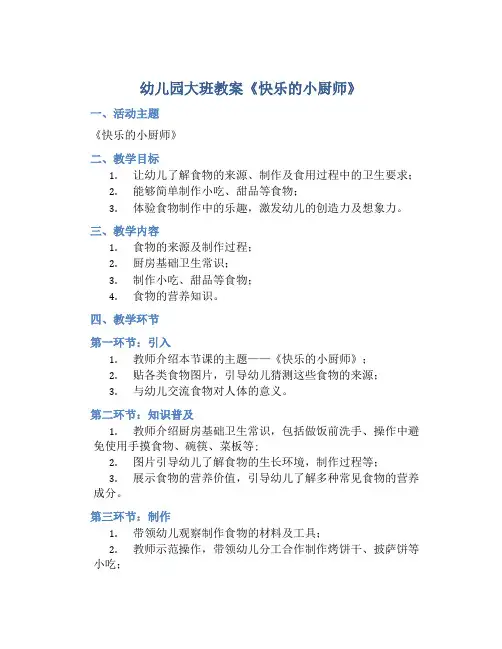 幼儿园大班教案《快乐的小厨师》

一、活动主题

《快乐的小厨师》

二、教学目标

1. 让幼儿了解食物的来源、制作及食用过程中的卫生要求；
2. 能够简单制作小吃、甜品等食物；
3. 体验食物制作中的乐趣，激发幼儿的创造力及想象力。

三、教学内容

1. 食物的来源及制作过程；
2. 厨房基础卫生常识；
3. 制作小吃、甜品等食物；
4. 食物的营养知识。

四、教学环节

第一环节：引入

1. 教师介绍本节课的主题——《快乐的小厨师》；
2. 贴各类食物图片，引导幼儿猜测这些食物的来源；
3. 与幼儿交流食物对人体的意义。

第二环节：知识普及

1. 教师介绍厨房基础卫生常识，包括做饭前洗手、操作中避免使用手摸食物、碗筷、菜板等；
2. 图片引导幼儿了解食物的生长环境，制作过程等；
3. 展示食物的营养价值，引导幼儿了解多种常见食物的营养成分。

第三环节：制作

1. 带领幼儿观察制作食物的材料及工具；
2. 教师示范操作，带领幼儿分工合作制作烤饼干、披萨饼等小吃；